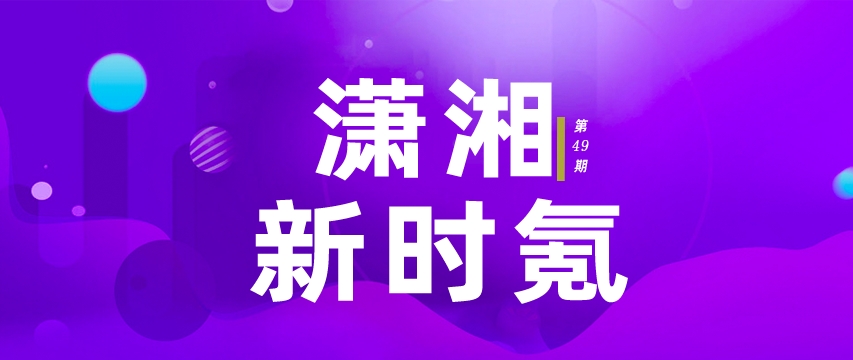 潇湘
第49期
新时氪